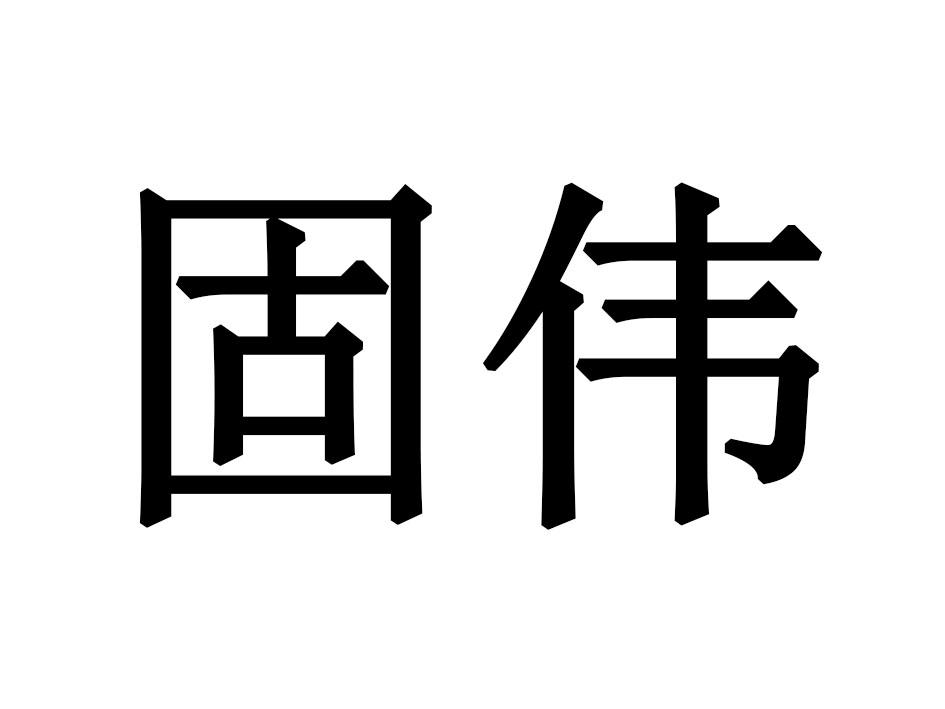 固伟